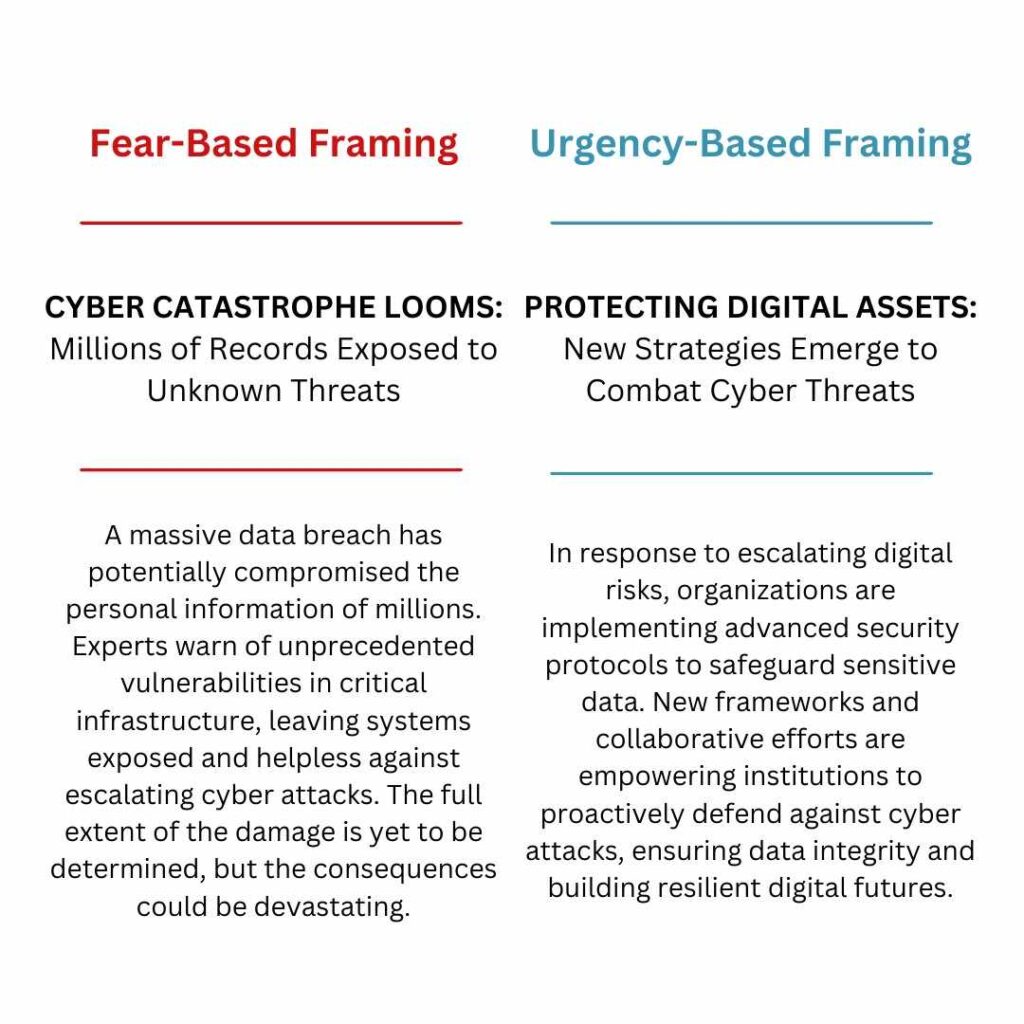 Fear-Based Framing

CYBER CATASTROPHE LOOMS: Millions of Records Exposed to Unknown Threats

A massive data breach has potentially compromised the personal information of millions. Experts warn of unprecedented vulnerabilities in critical infrastructure, leaving systems exposed and helpless against escalating cyber attacks. The full extent of the damage is yet to be determined, but the consequences could be devastating.

Urgency-Based Framing

PROTECTING DIGITAL ASSETS: New Strategies Emerge to Combat Cyber Threats

In response to escalating digital risks, organizations are implementing advanced security protocols to safeguard sensitive data. New frameworks and collaborative efforts are empowering institutions to proactively defend against cyber attacks, ensuring data integrity and building resilient digital futures.